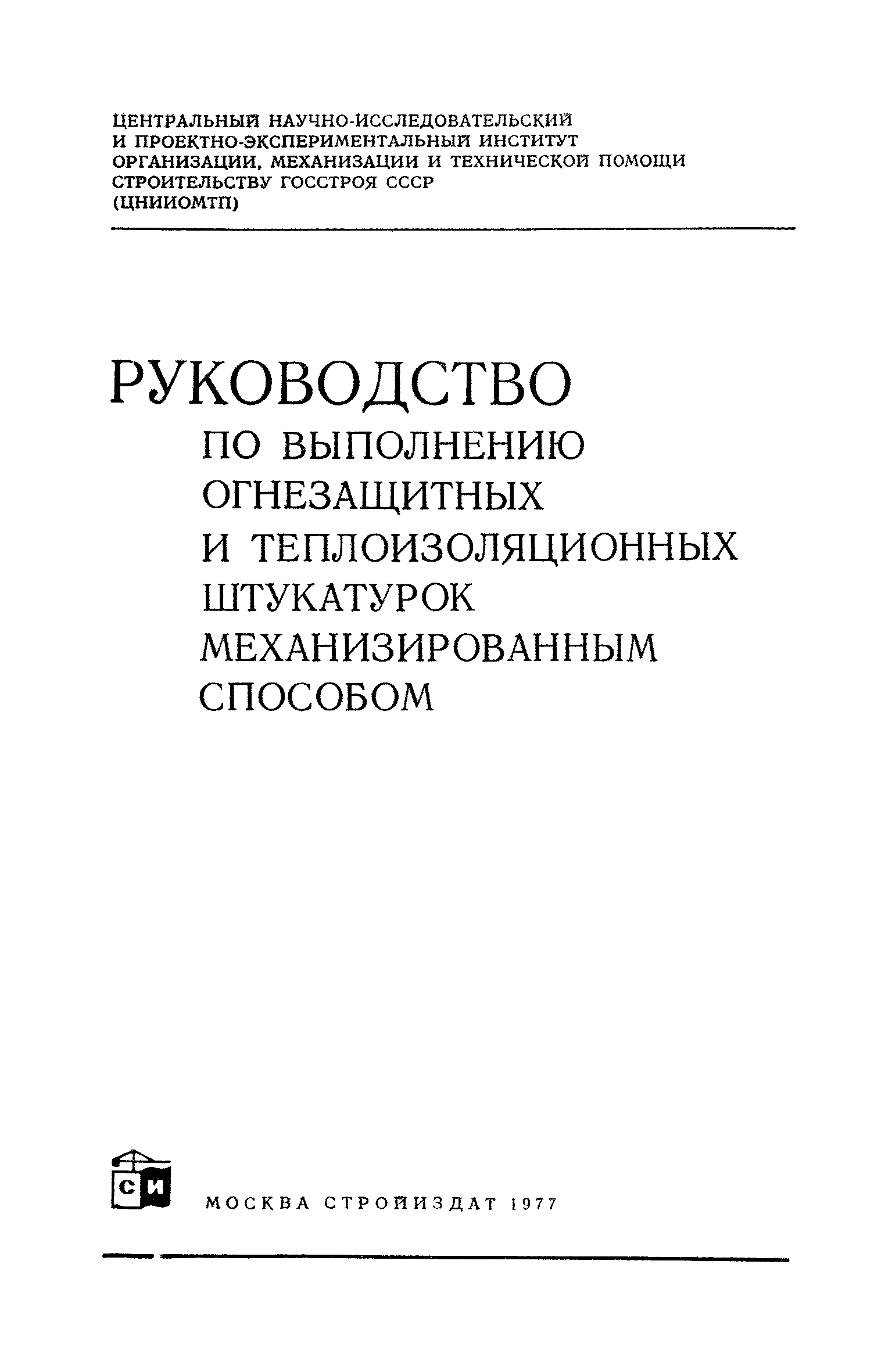 ЦЕНТРАЛЬНЫЙ НАУЧНО-ИССЛЕДОВАТЕЛЬСКИЙ
И ПРОЕКТНО-ЭКСПЕРИМЕНТАЛЬНЫЙ ИНСТИТУТ
ОРГАНИЗАЦИИ, МЕХАНИЗАЦИИ И ТЕХНИЧЕСКОЙ ПОМОЩИ
СТРОИТЕЛЬСТВУ ГОССТРОЯ СССР
(ЦНИИОМТП)

РУКОВОДСТВО
ПО ВЫПОЛНЕНИЮ
ОГНЕЗАЩИТНЫХ
И ТЕПЛОИЗОЛЯЦИОННЫХ
ШТУКАТУРОК
МЕХАНИЗИРОВАННЫМ
СПОСОБОМ

СИ

МОСКВА СТРОЙИЗДАТ 1977